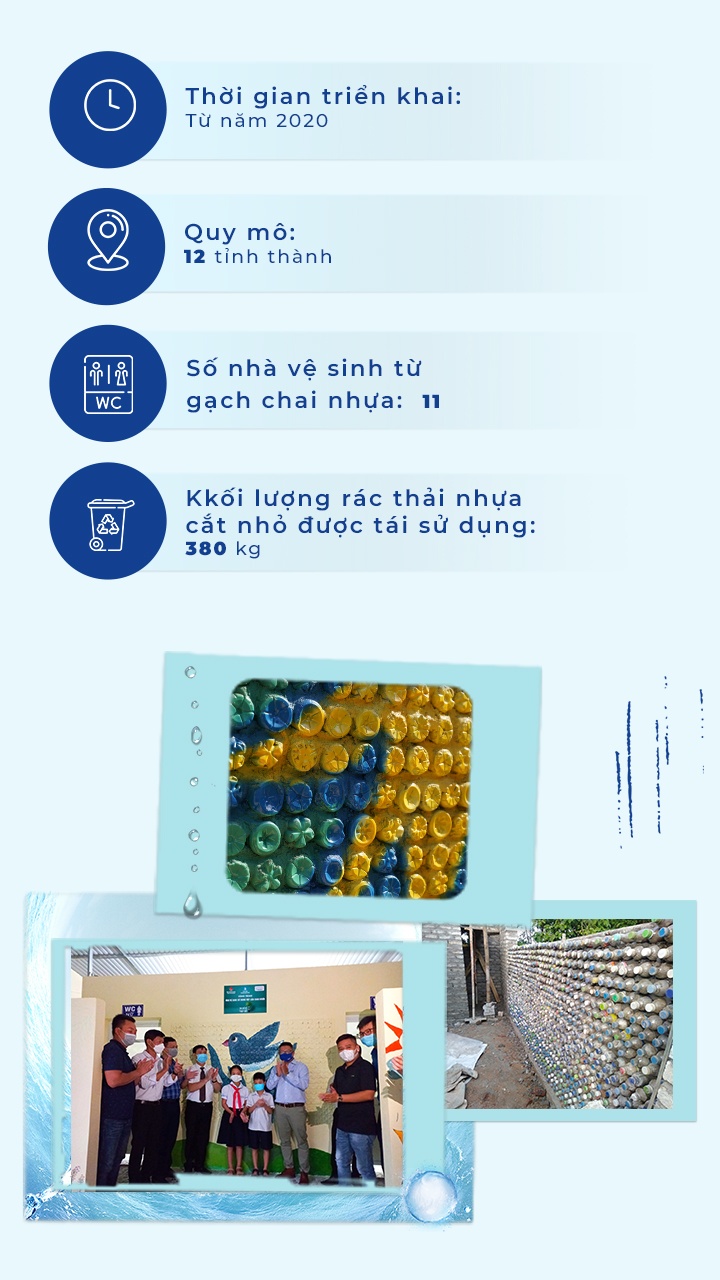 Thời gian triển khai:
Từ năm 2020

Quy mô:
12 tỉnh thành

WC

Số nhà vệ sinh từ gạch chai nhựa: 11

Kkối lượng rác thải nhựa cắt nhỏ được tái sử dụng:
380 kg